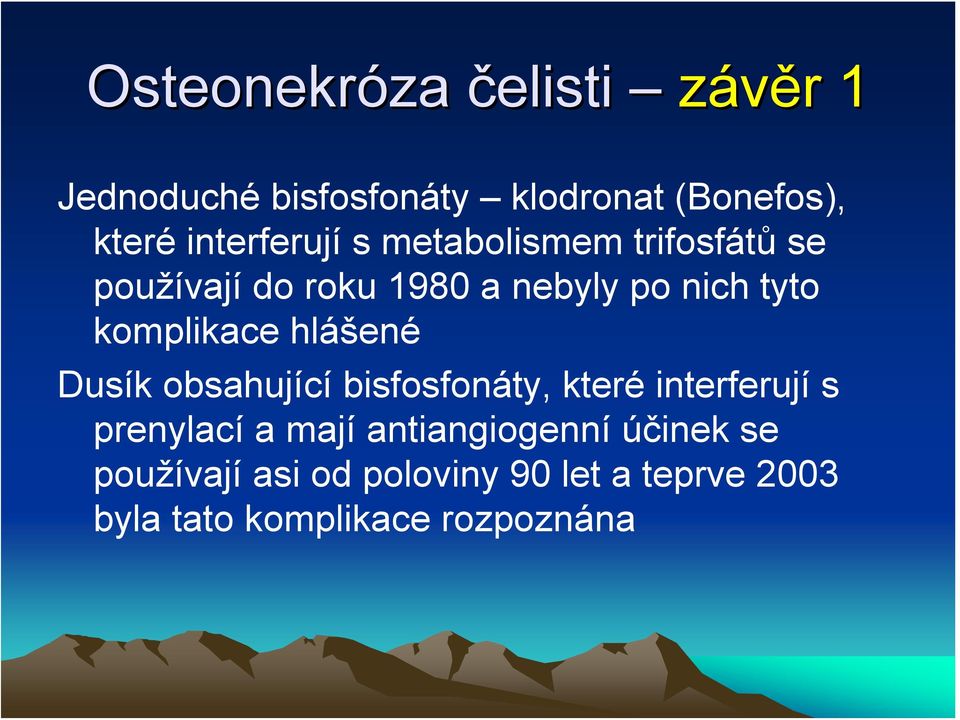 Osteonekróza čelisti – závěr 1

Jednoduché bisfosfonáty – klodronat (Bonefos), které interferují s metabolismem trifosfátů se používají do roku 1980 a nebyly po nich tyto komplikace hlášené

Dusík obsahující bisfosfonáty, které interferují s prenylací a mají antiangiogenní účinek se používají asi od poloviny 90 let a teprve 2003 byla tato komplikace rozpoznána